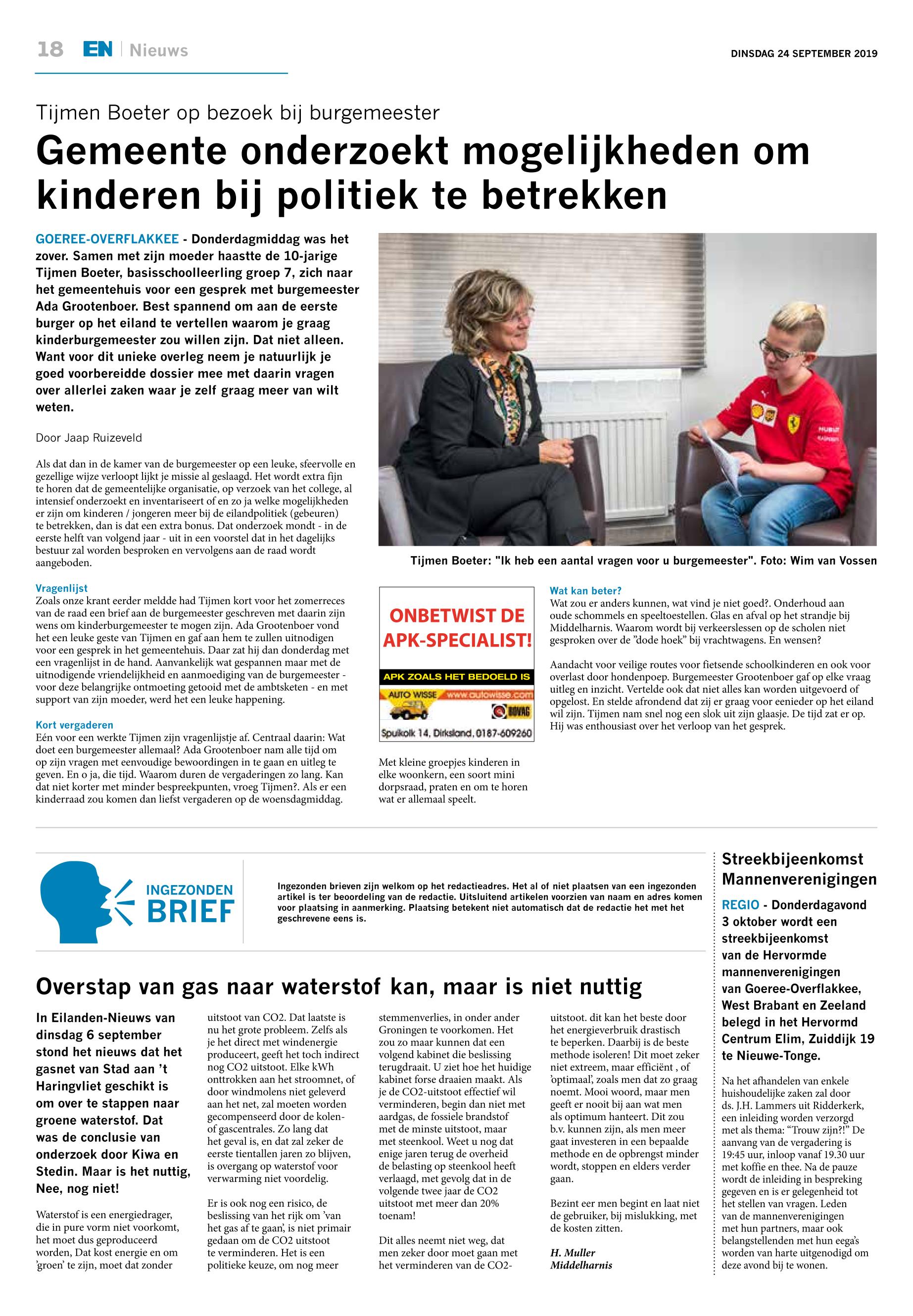 18 EN | Nieuws

DINSDAG 24 SEPTEMBER 2019

Tijmen Boeter op bezoek bij burgemeester

Gemeente onderzoekt mogelijkheden om kinderen bij politiek te betrekken

GOEREE-OVERFLAKKEE - Donderdagmiddag was het zover. Samen met zijn moeder haastte de 10-jarige Tijmen Boeter, basisschoolleerling groep 7, zich naar het gemeentehuis voor een gesprek met burgemeester Ada Grootenboer. Best spannend om aan de eerste burger op het eiland te vertellen waarom je graag kinderburgemeester zou willen zijn. Dat niet alleen. Want voor dit unieke overleg neem je natuurlijk je goed voorbereidde dossier mee met daarin vragen over allerlei zaken waar je zelf graag meer van wilt weten.

Door Jaap Ruizeveld

Als dat dan in de kamer van de burgemeester op een leuke, sfeervolle en gezellige wijze verloopt lijkt je missie al geslaagd. Het wordt extra fijn te horen dat de gemeentelijke organisatie, op verzoek van het college, al intensief onderzoekt en inventariseert of en zo ja welke mogelijkheden er zijn om kinderen / jongeren meer bij de eilandpolitiek (gebeuren) te betrekken, dan is dat een extra bonus. Dat onderzoek mondt - in de eerste helft van volgend jaar - uit in een voorstel dat in het dagelijks bestuur zal worden besproken en vervolgens aan de raad wordt aangeboden.

Vragenlijst
Zoals onze krant eerder meldde had Tijmen kort voor het zomerreces van de raad een brief aan de burgemeester geschreven met daarin zijn wens om kinderburgemeester te mogen zijn. Ada Grootenboer vond het een leuke geste van Tijmen en gaf aan hem te zullen uitnodigen voor een gesprek in het gemeentehuis. Daar zat hij dan donderdag met een vragenlijst in de hand. Aanvankelijk wat gespannen maar met de uitnodigende vriendelijkheid en aanmoediging van de burgemeester - voor deze belangrijke ontmoeting getooid met de ambtsketen - en met support van zijn moeder, werd het een leuke happening.

Kort vergaderen
Eén voor een werkte Tijmen zijn vragenlijstje af. Centraal daarin: Wat doet een burgemeester allemaal? Ada Grootenboer nam alle tijd om op zijn vragen met eenvoudige bewoordingen in te gaan en uitleg te geven. En o ja, die tijd. Waarom duren de vergaderingen zo lang. Kan dat niet korter met minder bespreekpunten, vroeg Tijmen?. Als er een kinderraad zou komen dan liefst vergaderen op de woensdagmiddag.

Tijmen Boeter: "Ik heb een aantal vragen voor u burgemeester". Foto: Wim van Vossen

ONBETWIST DE APK-SPECIALIST!
APK ZOALS HET BEDOELD IS
AUTO WISSE www.autowisse.com
BOVAG
Spuikolk 14, Dirksland, 0187-609260

Met kleine groepjes kinderen in elke woonkern, een soort mini dorpsraad, praten en om te horen wat er allemaal speelt.

Wat kan beter?
Wat zou er anders kunnen, wat vind je niet goed?. Onderhoud aan oude schommels en speeltoestellen. Glas en afval op het strandje bij Middelharnis. Waarom wordt bij verkeerslessen op de scholen niet gesproken over de "dode hoek" bij vrachtwagens. En wensen?

Aandacht voor veilige routes voor fietsende schoolkinderen en ook voor overlast door hondenpoep. Burgemeester Grootenboer gaf op elke vraag uitleg en inzicht. Vertelde ook dat niet alles kan worden uitgevoerd of opgelost. En stelde afrondend dat zij er graag voor eenieder op het eiland wil zijn. Tijmen nam snel nog een slok uit zijn glaasje. De tijd zat er op. Hij was enthousiast over het verloop van het gesprek.

INGEZONDEN BRIEF

Ingezonden brieven zijn welkom op het redactieadres. Het al of niet plaatsen van een ingezonden artikel is ter beoordeling van de redactie. Uitsluitend artikelen voorzien van naam en adres komen voor plaatsing in aanmerking. Plaatsing betekent niet automatisch dat de redactie het met het geschrevene eens is.

Overstap van gas naar waterstof kan, maar is niet nuttig

In Eilanden-Nieuws van dinsdag 6 september stond het nieuws dat het gasnet van Stad aan 't Haringvliet geschikt is om over te stappen naar groene waterstof. Dat was de conclusie van onderzoek door Kiwa en Stedin. Maar is het nuttig, Nee, nog niet!

Waterstof is een energiedrager, die in pure vorm niet voorkomt, het moet dus geproduceerd worden, Dat kost energie en om 'groen' te zijn, moet dat zonder uitstoot van CO2. Dat laatste is nu het grote probleem. Zelfs als je het direct met windenergie produceert, geeft het toch indirect nog CO2 uitstoot. Elke kWh onttrokken aan het stroomnet, of door windmolens niet geleverd aan het net, zal moeten worden gecompenseerd door de kolen- of gascentrales. Zo lang dat het geval is, en dat zal zeker de eerste tientallen jaren zo blijven, is overgang op waterstof voor verwarming niet voordelig.

Er is ook nog een risico, de beslissing van het rijk om 'van het gas af te gaan', is niet primair gedaan om de CO2 uitstoot te verminderen. Het is een politieke keuze, om nog meer stemmenverlies, in onder ander Groningen te voorkomen. Het zou zo maar kunnen dat een volgend kabinet die beslissing terugdraait. U ziet hoe het huidige kabinet forse draaien maakt. Als je de CO2-uitstoot effectief wil verminderen, begin dan niet met aardgas, de fossiele brandstof met de minste uitstoot, maar met steenkool. Weet u nog dat enige jaren terug de overheid de belasting op steenkool heeft verlaagd, met gevolg dat in de volgende twee jaar de CO2 uitstoot met meer dan 20% toenam!

Dit alles neemt niet weg, dat men zeker door moet gaan met het verminderen van de CO2-uitstoot. dit kan het beste door het energieverbruik drastisch te beperken. Daarbij is de beste methode isoleren! Dit moet zeker niet extreem, maar efficiënt , of 'optimaal', zoals men dat zo graag noemt. Mooi woord, maar men geeft er nooit bij aan wat men als optimum hanteert. Dit zou b.v. kunnen zijn, als men meer gaat investeren in een bepaalde methode en de opbrengst minder wordt, stoppen en elders verder gaan.

Bezint eer men begint en laat niet de gebruiker, bij mislukking, met de kosten zitten.

H. Muller
Middelharnis

Streekbijeenkomst Mannenverenigingen

REGIO - Donderdagavond 3 oktober wordt een streekbijeenkomst van de Hervormde mannenverenigingen van Goeree-Overflakkee, West Brabant en Zeeland belegd in het Hervormd Centrum Elim, Zuiddijk 19 te Nieuwe-Tonge.

Na het afhandelen van enkele huishoudelijke zaken zal door ds. J.H. Lammers uit Ridderkerk, een inleiding worden verzorgd met als thema: "Trouw zijn?!" De aanvang van de vergadering is 19:45 uur, inloop vanaf 19.30 uur met koffie en thee. Na de pauze wordt de inleiding in bespreking gegeven en is er gelegenheid tot het stellen van vragen. Leden van de mannenverenigingen met hun partners, maar ook belangstellenden met hun eega's worden van harte uitgenodigd om deze avond bij te wonen.